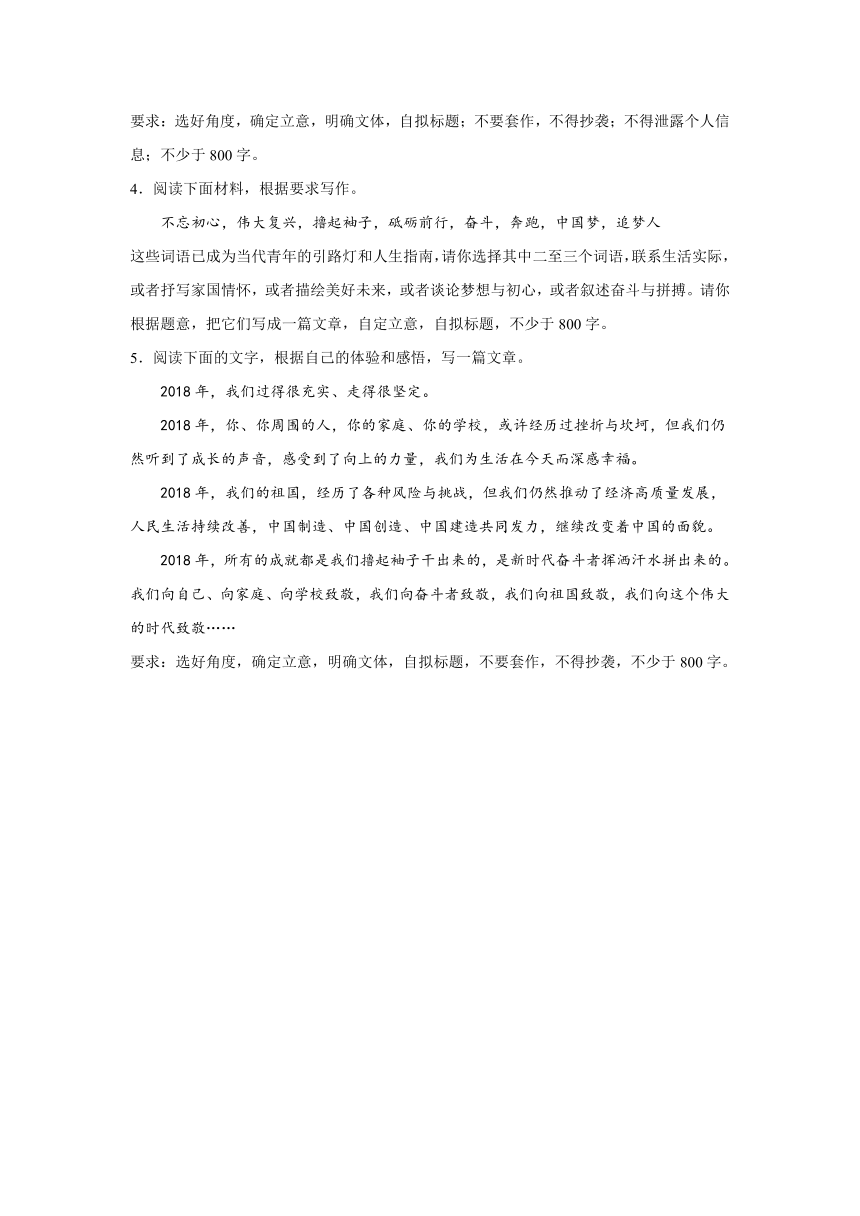 要求：选好角度，确定立意，明确文体，自拟标题；不要套作，不得抄袭；不得泄露个人信息；不少于 800 字。

4．阅读下面材料，根据要求写作。

不忘初心，伟大复兴，撸起袖子，砥砺前行，奋斗，奔跑，中国梦，追梦人

这些词语已成为当代青年的引路灯和人生指南，请你选择其中二至三个词语，联系生活实际，或者抒写家国情怀，或者描绘美好未来，或者谈论梦想与初心，或者叙述奋斗与拼搏。请你根据题意，把它们写成一篇文章，自定立意，自拟标题，不少于 800 字。

5．阅读下面的文字，根据自己的体验和感悟，写一篇文章。

2018 年，我们过得很充实、走得很坚定。

2018 年，你、你周围的人，你的家庭、你的学校，或许经历过挫折与坎坷，但我们仍然听到了成长的声音，感受到了向上的力量，我们为生活在今天而深感幸福。

2018 年，我们的祖国，经历了各种风险与挑战，但我们仍然推动了经济高质量发展，人民生活持续改善，中国制造、中国创造、中国建造共同发力，继续改变着中国的面貌。

2018 年，所有的成就都是我们撸起袖子干出来的，是新时代奋斗者挥洒汗水拼出来的。我们向自己、向家庭、向学校致敬，我们向奋斗者致敬，我们向祖国致敬，我们向这个伟大的时代致敬……

要求：选好角度，确定立意，明确文体，自拟标题，不要套作，不得抄袭，不少于 800 字。